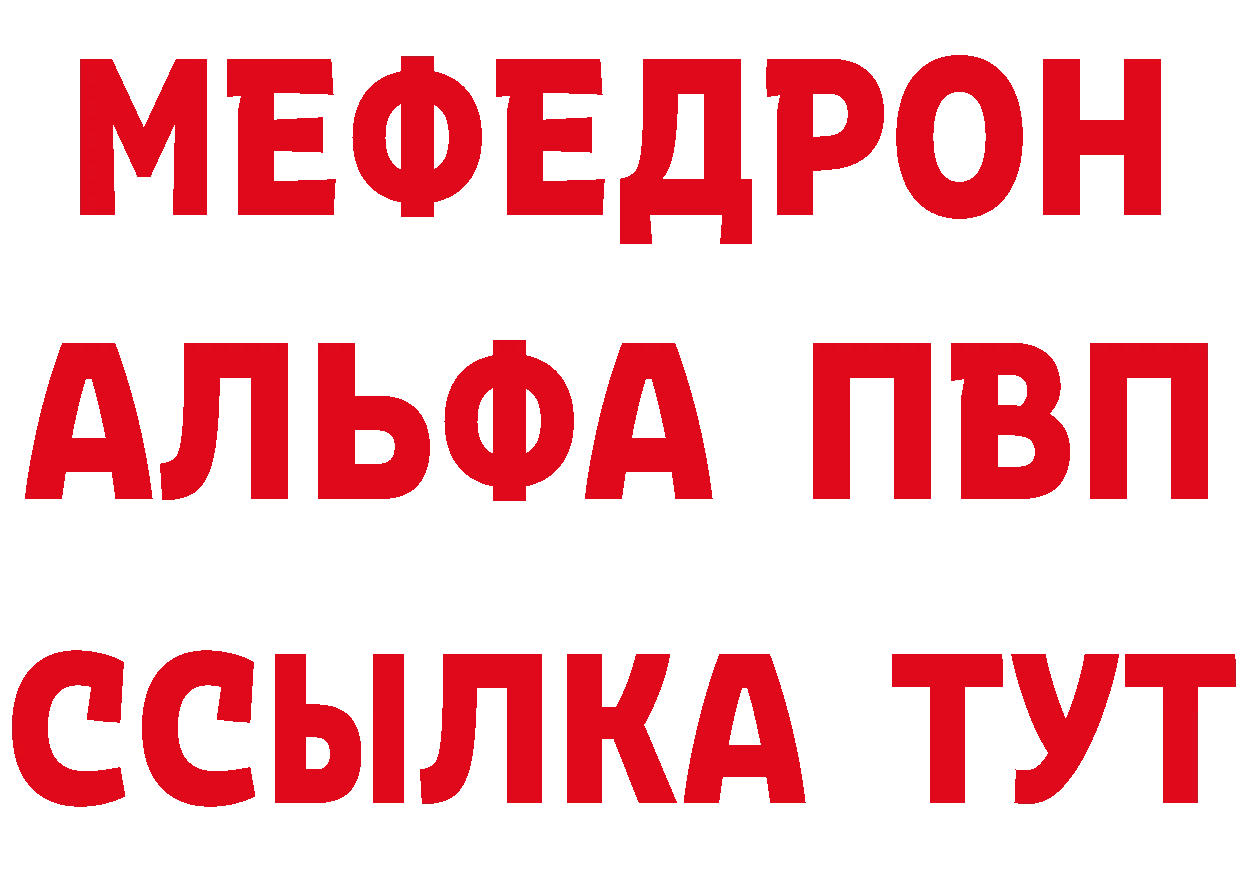 МЕФЕДРОН
АЛЬФА ПВП
ССЫЛКА ТУТ